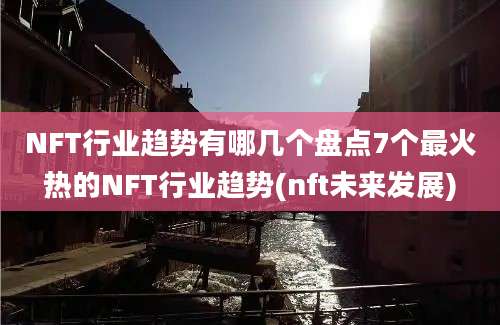 NFT行业趋势有哪几个盘点7个最火热的NFT行业趋势(nft未来发展)